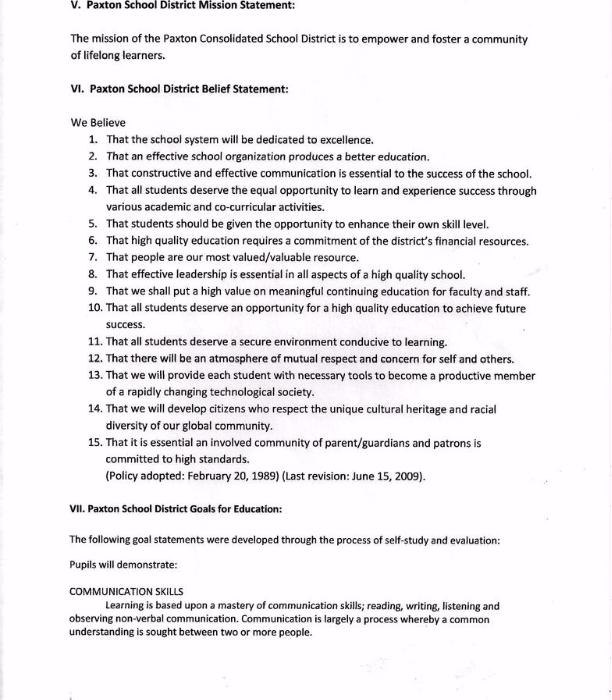 V. Paxton School District Mission Statement:

The mission of the Paxton Consolidated School District is to empower and foster a community of lifelong learners.

VI. Paxton School District Belief Statement:

We Believe
1. That the school system will be dedicated to excellence.
2. That an effective school organization produces a better education.
3. That constructive and effective communication is essential to the success of the school.
4. That all students deserve the equal opportunity to learn and experience success through various academic and co-curricular activities.
5. That students should be given the opportunity to enhance their own skill level.
6. That high quality education requires a commitment of the district's financial resources.
7. That people are our most valued/valuable resource.
8. That effective leadership is essential in all aspects of a high quality school.
9. That we shall put a high value on meaningful continuing education for faculty and staff.
10. That all students deserve an opportunity for a high quality education to achieve future success.
11. That all students deserve a secure environment conducive to learning.
12. That there will be an atmosphere of mutual respect and concern for self and others.
13. That we will provide each student with necessary tools to become a productive member of a rapidly changing technological society.
14. That we will develop citizens who respect the unique cultural heritage and racial diversity of our global community.
15. That it is essential an involved community of parent/guardians and patrons is committed to high standards.
(Policy adopted: February 20, 1989) (Last revision: June 15, 2009).

VII. Paxton School District Goals for Education:

The following goal statements were developed through the process of self-study and evaluation:

Pupils will demonstrate:

COMMUNICATION SKILLS
Learning is based upon a mastery of communication skills; reading, writing, listening and observing non-verbal communication. Communication is largely a process whereby a common understanding is sought between two or more people.